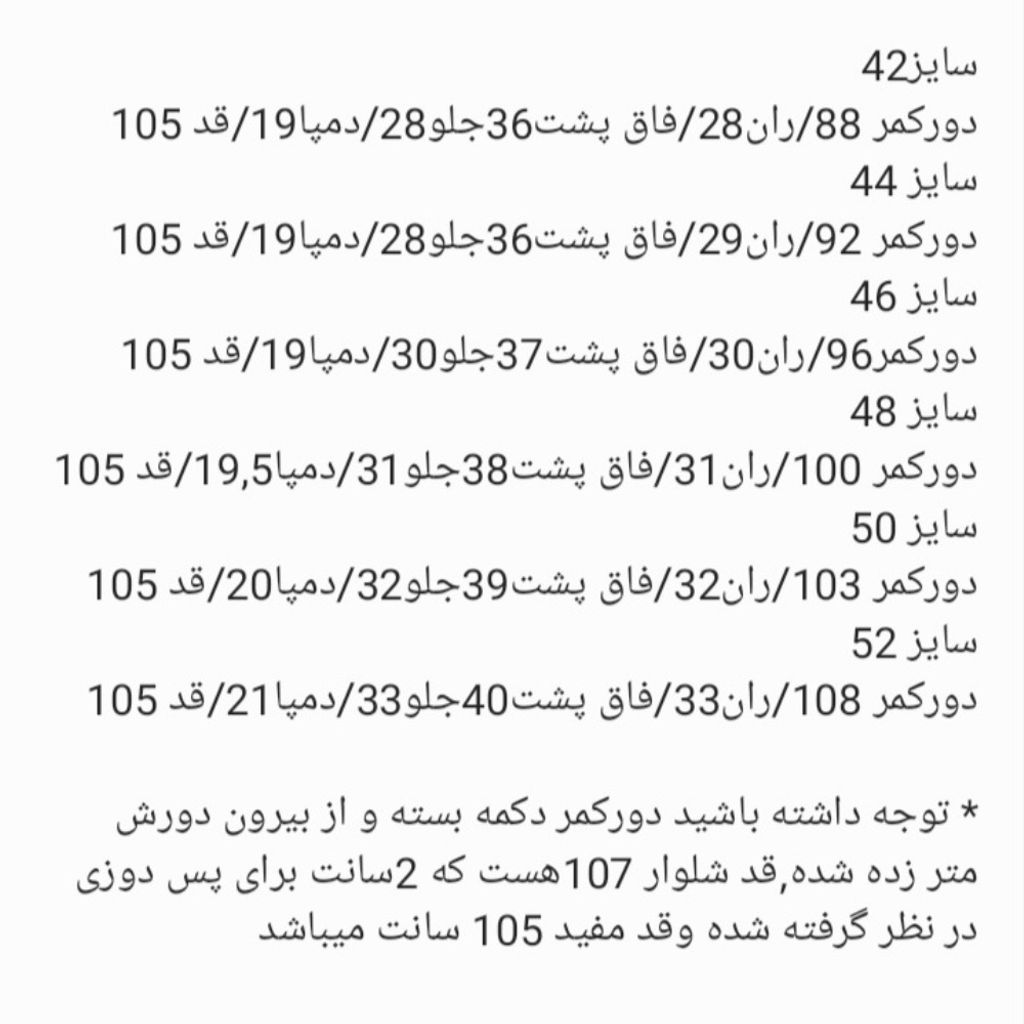 سایز42
دورکمر 88/ران28/فاق پشت36جلو28/دمپا19/قد 105
سایز 44
دورکمر 92/ران29/فاق پشت36جلو28/دمپا19/قد 105
سایز 46
دورکمر96/ران30/فاق پشت37جلو30/دمپا19/قد 105
سایز 48
دورکمر 100/ران31/فاق پشت38جلو31/دمپا19,5/قد 105
سایز 50
دورکمر 103/ران32/فاق پشت39جلو32/دمپا20/قد 105
سایز 52
دورکمر 108/ران33/فاق پشت40جلو33/دمپا21/قد 105

* توجه داشته باشید دورکمر دکمه بسته و از بیرون دورش متر زده شده,قد شلوار 107هست که 2سانت برای پس دوزی در نظر گرفته شده وقد مفید 105 سانت میباشد